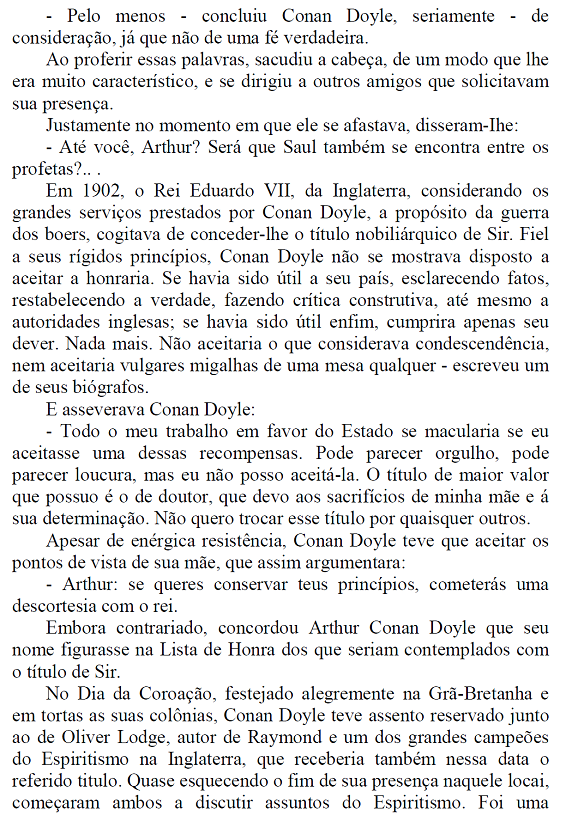 - Pelo menos - concluiu Conan Doyle, seriamente - de consideração, já que não de uma fé verdadeira.

Ao proferir essas palavras, sacudiu a cabeça, de um modo que lhe era muito característico, e se dirigiu a outros amigos que solicitavam sua presença.

Justamente no momento em que ele se afastava, disseram-Ihe:

- Até você, Arthur? Será que Saul também se encontra entre os profetas?.. .

Em 1902, o Rei Eduardo VII, da Inglaterra, considerando os grandes serviços prestados por Conan Doyle, a propósito da guerra dos boers, cogitava de conceder-lhe o título nobiliárquico de Sir. Fiel a seus rígidos princípios, Conan Doyle não se mostrava disposto a aceitar a honraria. Se havia sido útil a seu país, esclarecendo fatos, restabelecendo a verdade, fazendo crítica construtiva, até mesmo a autoridades inglesas; se havia sido útil enfim, cumprira apenas seu dever. Nada mais. Não aceitaria o que considerava condescendência, nem aceitaria vulgares migalhas de uma mesa qualquer - escreveu um de seus biógrafos.

E asseverava Conan Doyle:

- Todo o meu trabalho em favor do Estado se macularia se eu aceitasse uma dessas recompensas. Pode parecer orgulho, pode parecer loucura, mas eu não posso aceitá-la. O título de maior valor que possuo é o de doutor, que devo aos sacrifícios de minha mãe e á sua determinação. Não quero trocar esse título por quaisquer outros.

Apesar de enérgica resistência, Conan Doyle teve que aceitar os pontos de vista de sua mãe, que assim argumentara:

- Arthur: se queres conservar teus princípios, cometerás uma descortesia com o rei.

Embora contrariado, concordou Arthur Conan Doyle que seu nome figurasse na Lista de Honra dos que seriam contemplados com o título de Sir.

No Dia da Coroação, festejado alegremente na Grã-Bretanha e em tortas as suas colônias, Conan Doyle teve assento reservado junto ao de Oliver Lodge, autor de Raymond e um dos grandes campeões do Espiritismo na Inglaterra, que receberia também nessa data o referido titulo. Quase esquecendo o fim de sua presença naquele locai, começaram ambos a discutir assuntos do Espiritismo. Foi uma